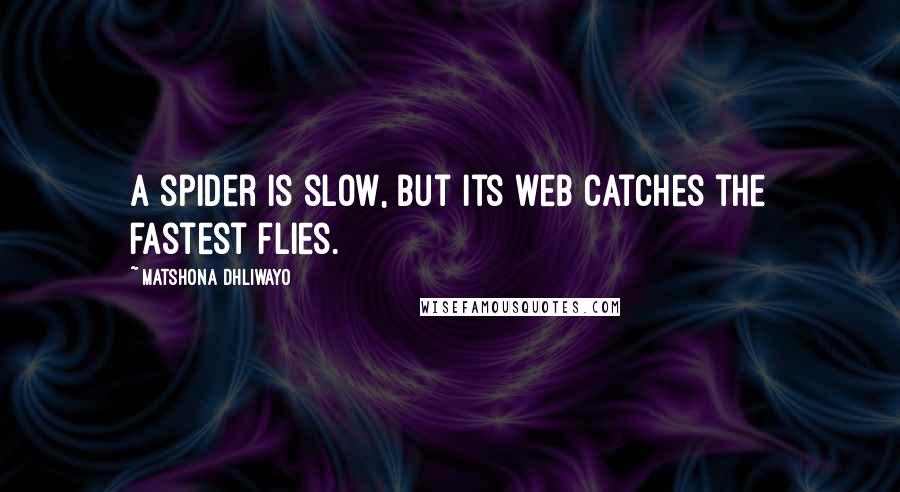 A SPIDER IS SLOW, BUT ITS WEB CATCHES THE FASTEST FLIES.

~MATSHONA DHLIWAYO

WISEFAMOUSQUOTES.COM